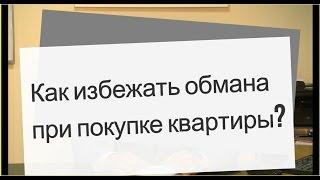 Как избежать обмана при покупке квартиры?